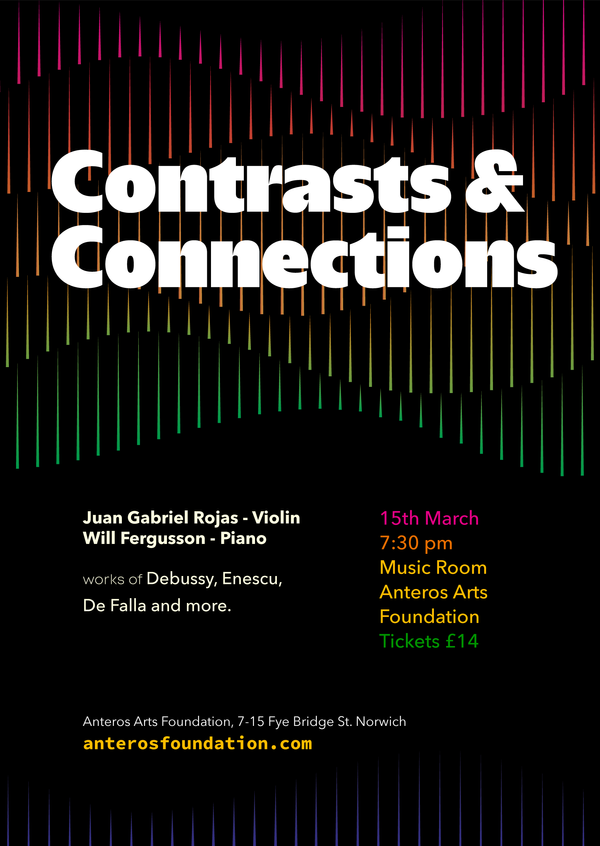 Contrasts & Connections

Juan Gabriel Rojas - Violin
Will Fergusson - Piano

works of Debussy, Enescu, De Falla and more.

15th March
7:30 pm
Music Room
Anteros Arts Foundation
Tickets £14

Anteros Arts Foundation, 7-15 Fye Bridge St. Norwich
anterosfoundation.com